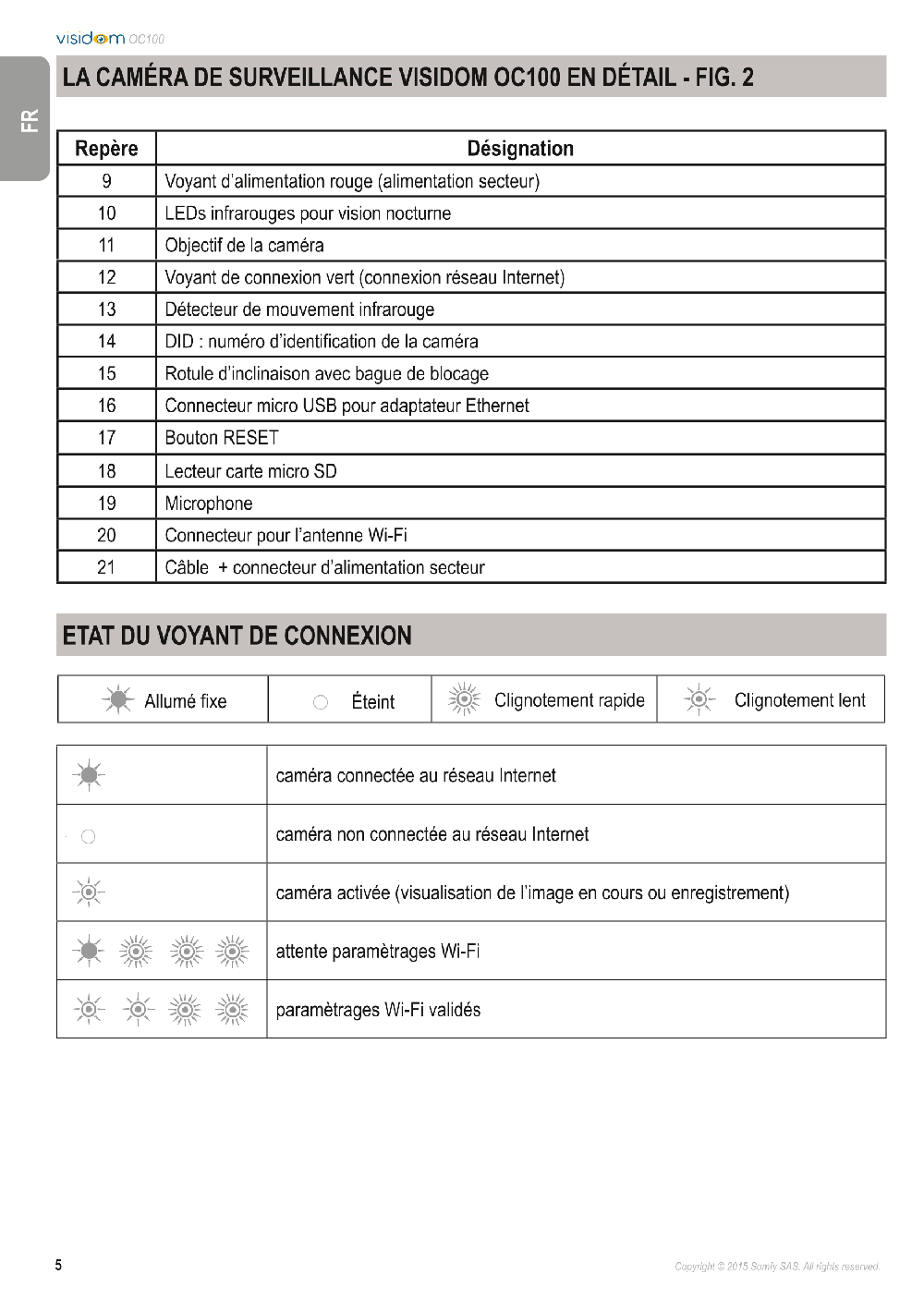 visidom OC100

FR

LA CAMÉRA DE SURVEILLANCE VISIDOM OC100 EN DÉTAIL - FIG. 2

| Repère | Désignation |
|---|---|
| 9 | Voyant d'alimentation rouge (alimentation secteur) |
| 10 | LEDs infrarouges pour vision nocturne |
| 11 | Objectif de la caméra |
| 12 | Voyant de connexion vert (connexion réseau Internet) |
| 13 | Détecteur de mouvement infrarouge |
| 14 | DID : numéro d'identification de la caméra |
| 15 | Rotule d'inclinaison avec bague de blocage |
| 16 | Connecteur micro USB pour adaptateur Ethernet |
| 17 | Bouton RESET |
| 18 | Lecteur carte micro SD |
| 19 | Microphone |
| 20 | Connecteur pour l'antenne Wi-Fi |
| 21 | Câble + connecteur d'alimentation secteur |

ETAT DU VOYANT DE CONNEXION

| Allumé fixe | Éteint | Clignotement rapide | Clignotement lent |
|---|---|---|---|

| | |
|---|---|
| | caméra connectée au réseau Internet |
| | caméra non connectée au réseau Internet |
| | caméra activée (visualisation de l'image en cours ou enregistrement) |
| | attente paramètrages Wi-Fi |
| | paramètrages Wi-Fi validés |

5

Copyright © 2015 Somfy SAS. All rights reserved.